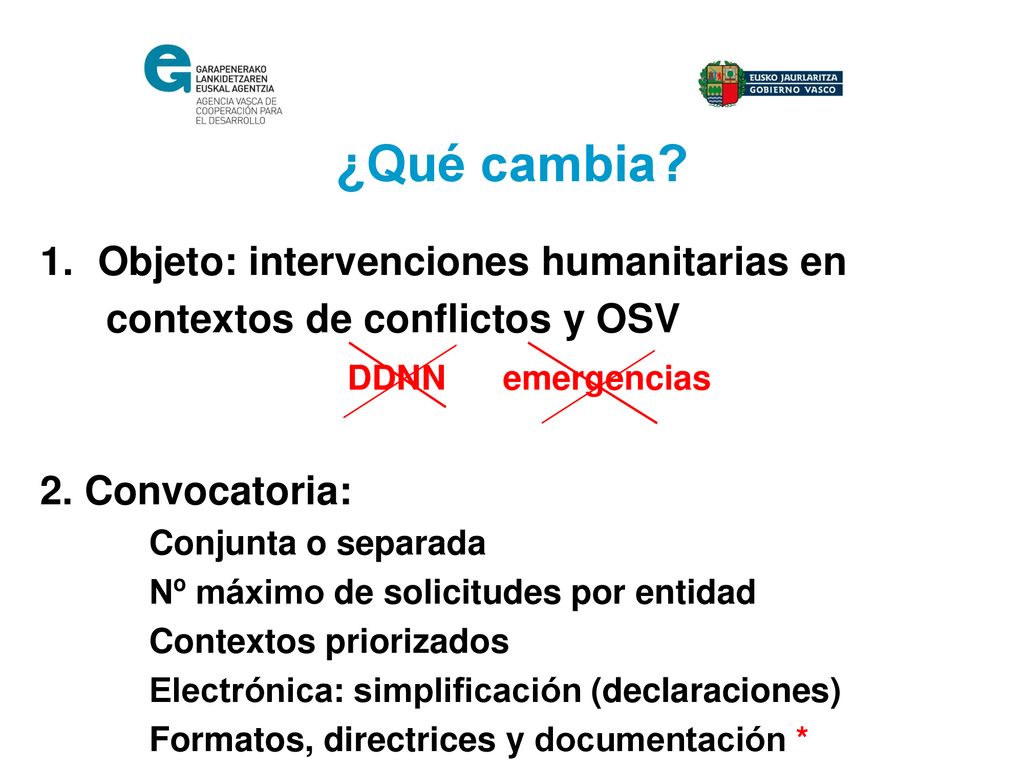 GARAPENERAKO LANKIDETZAREN EUSKAL AGENTZIA
AGENCIA VASCA DE COOPERACIÓN PARA EL DESARROLLO

EUSKO JAURLARITZA
GOBIERNO VASCO

¿Qué cambia?

1. Objeto: intervenciones humanitarias en contextos de conflictos y OSV

DDNN emergencias

2. Convocatoria:

Conjunta o separada

Nº máximo de solicitudes por entidad

Contextos priorizados

Electrónica: simplificación (declaraciones)

Formatos, directrices y documentación *